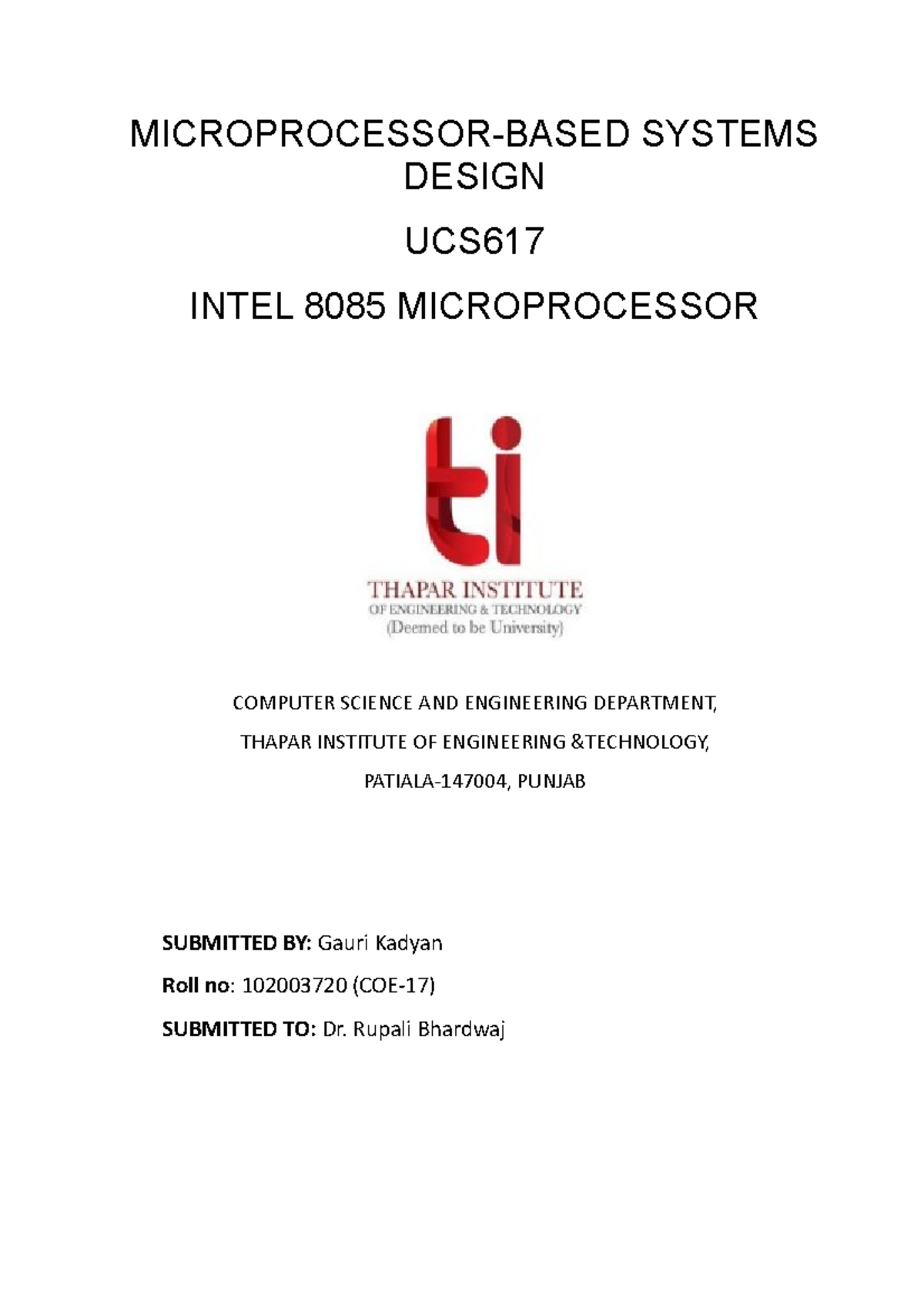 MICROPROCESSOR-BASED SYSTEMS DESIGN

UCS617

INTEL 8085 MICROPROCESSOR

ti

THAPAR INSTITUTE
OF ENGINEERING & TECHNOLOGY
(Deemed to be University)

COMPUTER SCIENCE AND ENGINEERING DEPARTMENT,

THAPAR INSTITUTE OF ENGINEERING &TECHNOLOGY,

PATIALA-147004, PUNJAB

SUBMITTED BY: Gauri Kadyan

Roll no: 102003720 (COE-17)

SUBMITTED TO: Dr. Rupali Bhardwaj